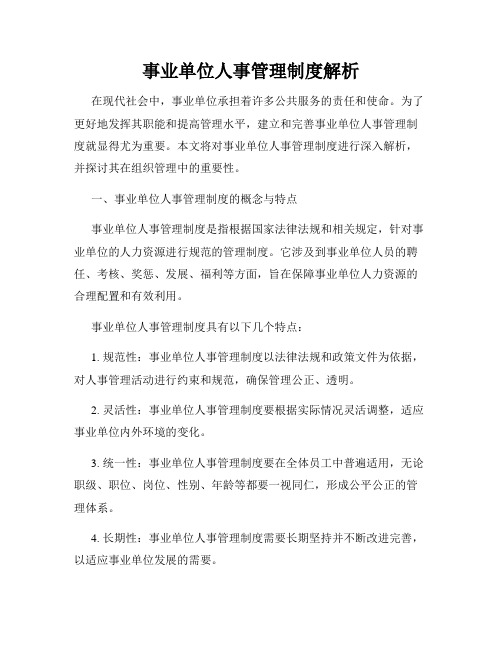 事业单位人事管理制度解析

在现代社会中，事业单位承担着许多公共服务的责任和使命。为了更好地发挥其职能和提高管理水平，建立和完善事业单位人事管理制度就显得尤为重要。本文将对事业单位人事管理制度进行深入解析，并探讨其在组织管理中的重要性。

一、事业单位人事管理制度的概念与特点

事业单位人事管理制度是指根据国家法律法规和相关规定，针对事业单位的人力资源进行规范的管理制度。它涉及到事业单位人员的聘任、考核、奖惩、发展、福利等方面，旨在保障事业单位人力资源的合理配置和有效利用。

事业单位人事管理制度具有以下几个特点：

1. 规范性：事业单位人事管理制度以法律法规和政策文件为依据，对人事管理活动进行约束和规范，确保管理公正、透明。

2. 灵活性：事业单位人事管理制度要根据实际情况灵活调整，适应事业单位内外环境的变化。

3. 统一性：事业单位人事管理制度要在全体员工中普遍适用，无论职级、职位、岗位、性别、年龄等都要一视同仁，形成公平公正的管理体系。

4. 长期性：事业单位人事管理制度需要长期坚持并不断改进完善，以适应事业单位发展的需要。